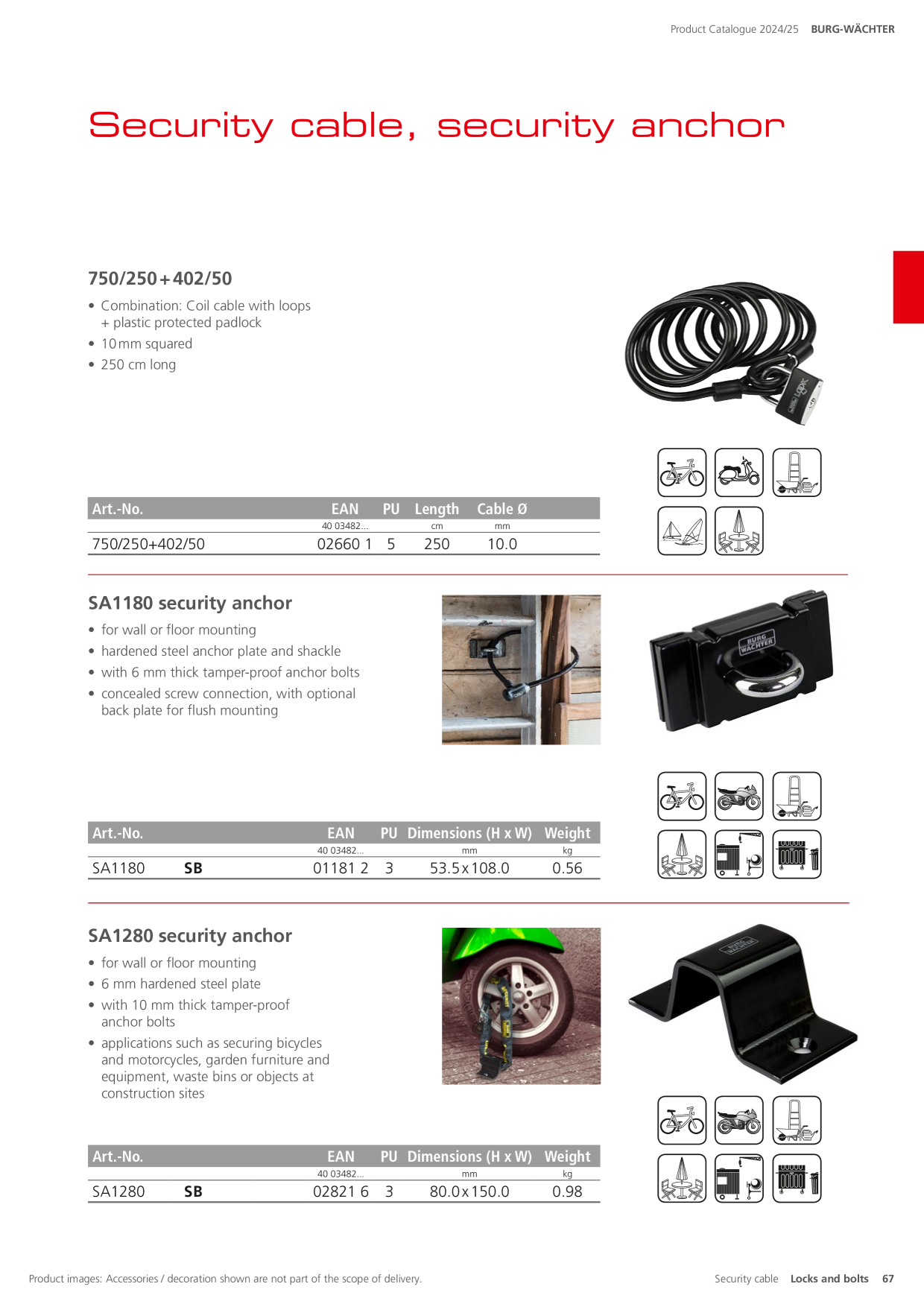 Product Catalogue 2024/25 BURG-WÄCHTER

Security cable, security anchor

750/250+402/50

• Combination: Coil cable with loops + plastic protected padlock
• 10 mm squared
• 250 cm long

| Art.-No. | EAN | PU | Length | Cable Ø |
|---|---|---|---|---|
| | 40 03482... | | cm | mm |
| 750/250+402/50 | 02660 1 | 5 | 250 | 10.0 |

SA1180 security anchor

• for wall or floor mounting
• hardened steel anchor plate and shackle
• with 6 mm thick tamper-proof anchor bolts
• concealed screw connection, with optional back plate for flush mounting

BURG WÄCHTER

| Art.-No. | | EAN | PU | Dimensions (H x W) | Weight |
|---|---|---|---|---|---|
| | | 40 03482... | | mm | kg |
| SA1180 | SB | 01181 2 | 3 | 53.5 x 108.0 | 0.56 |

SA1280 security anchor

• for wall or floor mounting
• 6 mm hardened steel plate
• with 10 mm thick tamper-proof anchor bolts
• applications such as securing bicycles and motorcycles, garden furniture and equipment, waste bins or objects at construction sites

BURG WÄCHTER

| Art.-No. | | EAN | PU | Dimensions (H x W) | Weight |
|---|---|---|---|---|---|
| | | 40 03482... | | mm | kg |
| SA1280 | SB | 02821 6 | 3 | 80.0 x 150.0 | 0.98 |

Product images: Accessories / decoration shown are not part of the scope of delivery.

Security cable Locks and bolts 67